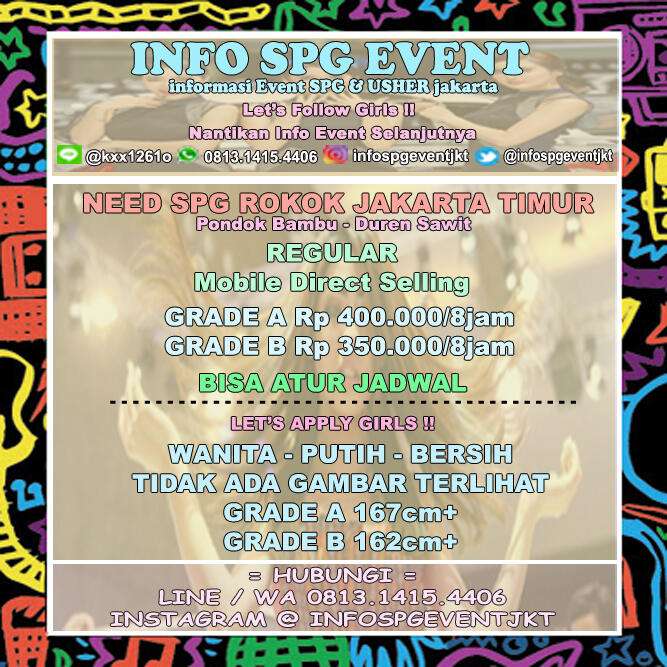 INFO SPG EVENT
informasi Event SPG & USHER jakarta
Let's Follow Girls !!
Nantikan Info Event Selanjutnya
@kxx1261o 0813.1415.4406 infospgeventjkt @infospgeventjkt

NEED SPG ROKOK JAKARTA TIMUR
Pondok Bambu - Duren Sawit
REGULAR
Mobile Direct Selling
GRADE A Rp 400.000/8jam
GRADE B Rp 350.000/8jam
BISA ATUR JADWAL

LET'S APPLY GIRLS !!
WANITA - PUTIH - BERSIH
TIDAK ADA GAMBAR TERLIHAT
GRADE A 167cm+
GRADE B 162cm+

= HUBUNGI =
LINE / WA 0813.1415.4406
INSTAGRAM @ INFOSPGEVENTJKT